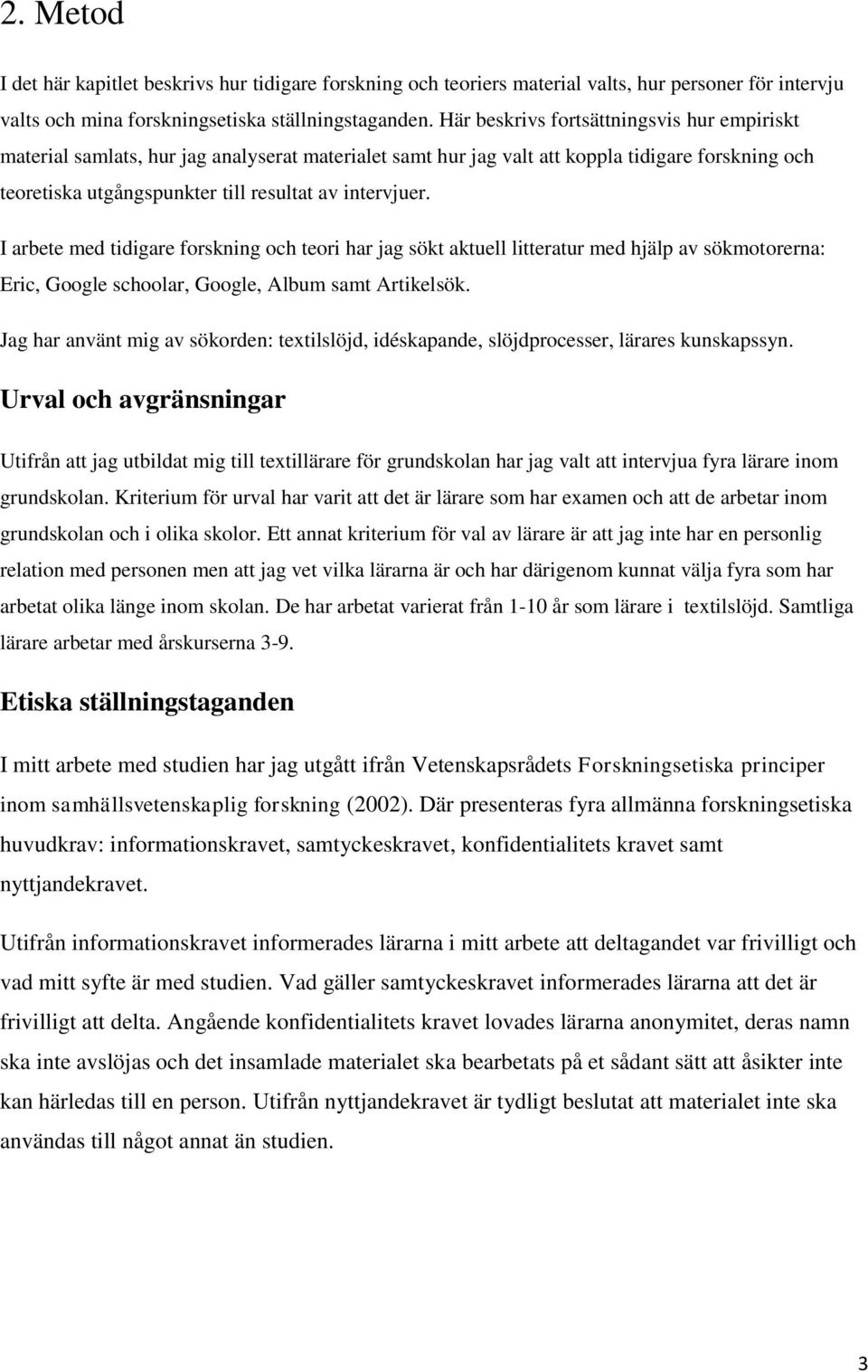 2. Metod

I det här kapitlet beskrivs hur tidigare forskning och teoriers material valts, hur personer för intervju valts och mina forskningsetiska ställningstaganden. Här beskrivs fortsättningsvis hur empiriskt material samlats, hur jag analyserat materialet samt hur jag valt att koppla tidigare forskning och teoretiska utgångspunkter till resultat av intervjuer.

I arbete med tidigare forskning och teori har jag sökt aktuell litteratur med hjälp av sökmotorerna: Eric, Google schoolar, Google, Album samt Artikelsök.

Jag har använt mig av sökorden: textilslöjd, idéskapande, slöjdprocesser, lärares kunskapssyn.

Urval och avgränsningar

Utifrån att jag utbildat mig till textillärare för grundskolan har jag valt att intervjua fyra lärare inom grundskolan. Kriterium för urval har varit att det är lärare som har examen och att de arbetar inom grundskolan och i olika skolor. Ett annat kriterium för val av lärare är att jag inte har en personlig relation med personen men att jag vet vilka lärarna är och har därigenom kunnat välja fyra som har arbetat olika länge inom skolan. De har arbetat varierat från 1-10 år som lärare i textilslöjd. Samtliga lärare arbetar med årskurserna 3-9.

Etiska ställningstaganden

I mitt arbete med studien har jag utgått ifrån Vetenskapsrådets Forskningsetiska principer inom samhällsvetenskaplig forskning (2002). Där presenteras fyra allmänna forskningsetiska huvudkrav: informationskravet, samtyckeskravet, konfidentialitets kravet samt nyttjandekravet.

Utifrån informationskravet informerades lärarna i mitt arbete att deltagandet var frivilligt och vad mitt syfte är med studien. Vad gäller samtyckeskravet informerades lärarna att det är frivilligt att delta. Angående konfidentialitets kravet lovades lärarna anonymitet, deras namn ska inte avslöjas och det insamlade materialet ska bearbetats på et sådant sätt att åsikter inte kan härledas till en person. Utifrån nyttjandekravet är tydligt beslutat att materialet inte ska användas till något annat än studien.

3